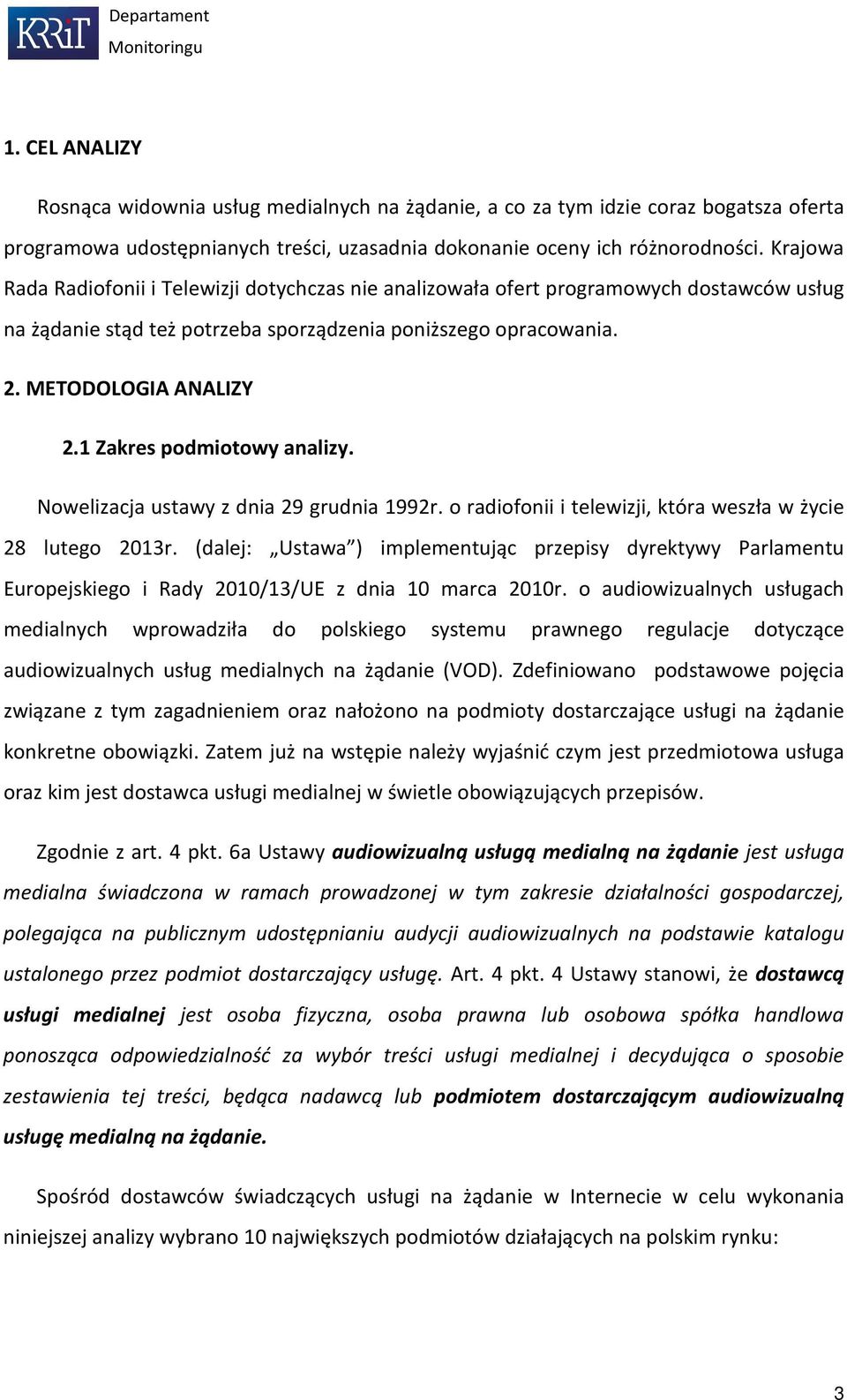 KRRiT Departament Monitoringu

1. CEL ANALIZY

Rosnąca widownia usług medialnych na żądanie, a co za tym idzie coraz bogatsza oferta programowa udostępnianych treści, uzasadnia dokonanie oceny ich różnorodności. Krajowa Rada Radiofonii i Telewizji dotychczas nie analizowała ofert programowych dostawców usług na żądanie stąd też potrzeba sporządzenia poniższego opracowania.

2. METODOLOGIA ANALIZY

2.1 Zakres podmiotowy analizy.

Nowelizacja ustawy z dnia 29 grudnia 1992r. o radiofonii i telewizji, która weszła w życie 28 lutego 2013r. (dalej: „Ustawa”) implementując przepisy dyrektywy Parlamentu Europejskiego i Rady 2010/13/UE z dnia 10 marca 2010r. o audiowizualnych usługach medialnych wprowadziła do polskiego systemu prawnego regulacje dotyczące audiowizualnych usług medialnych na żądanie (VOD). Zdefiniowano podstawowe pojęcia związane z tym zagadnieniem oraz nałożono na podmioty dostarczające usługi na żądanie konkretne obowiązki. Zatem już na wstępie należy wyjaśnić czym jest przedmiotowa usługa oraz kim jest dostawca usługi medialnej w świetle obowiązujących przepisów.

Zgodnie z art. 4 pkt. 6a Ustawy audiowizualną usługą medialną na żądanie jest usługa medialna świadczona w ramach prowadzonej w tym zakresie działalności gospodarczej, polegająca na publicznym udostępnianiu audycji audiowizualnych na podstawie katalogu ustalonego przez podmiot dostarczający usługę. Art. 4 pkt. 4 Ustawy stanowi, że dostawcą usługi medialnej jest osoba fizyczna, osoba prawna lub osobowa spółka handlowa ponosząca odpowiedzialność za wybór treści usługi medialnej i decydująca o sposobie zestawienia tej treści, będąca nadawcą lub podmiotem dostarczającym audiowizualną usługę medialną na żądanie.

Spośród dostawców świadczących usługi na żądanie w Internecie w celu wykonania niniejszej analizy wybrano 10 największych podmiotów działających na polskim rynku:

3